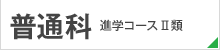 普通科 進学コースⅡ類